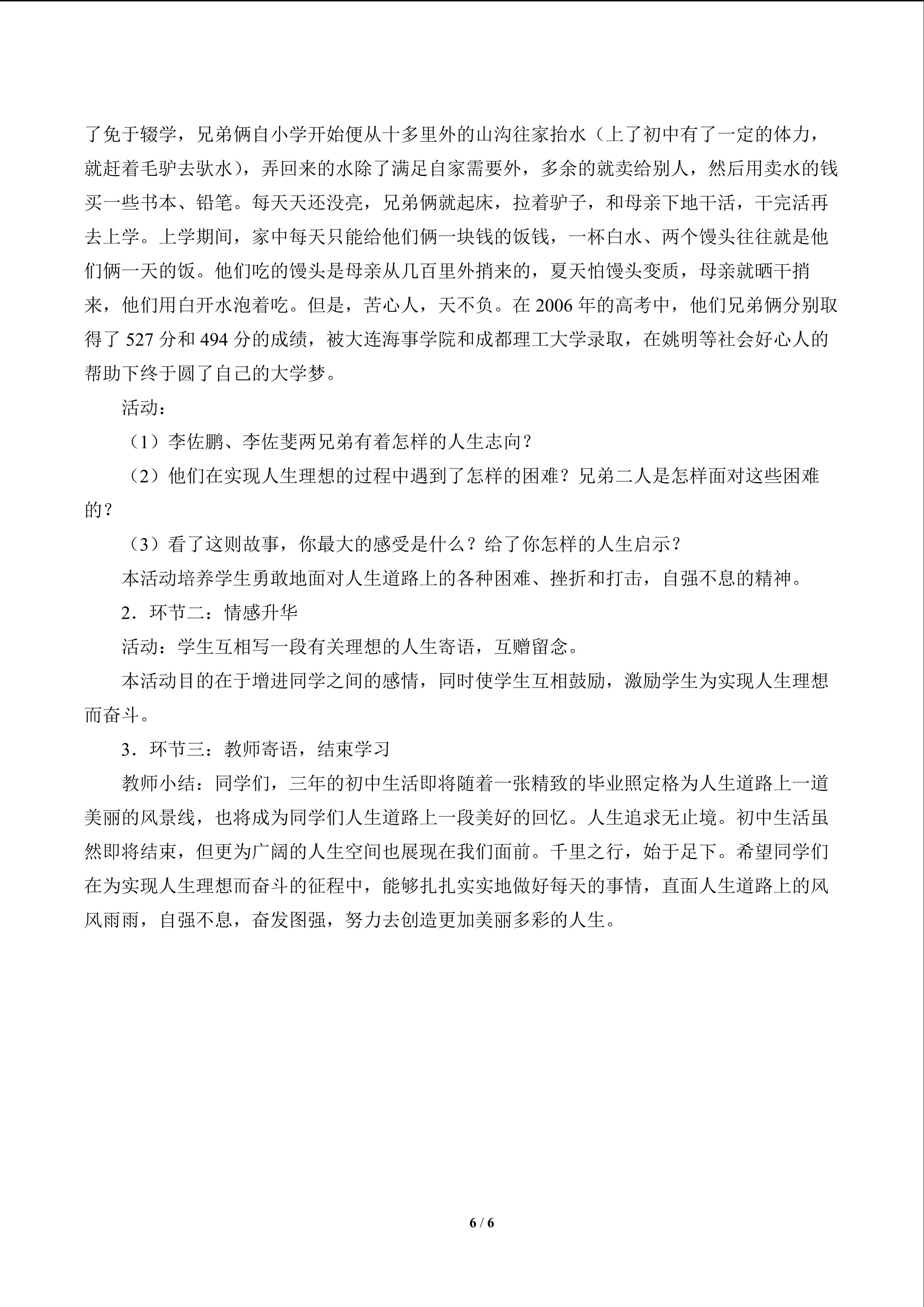 了免于辍学，兄弟俩自小学开始便从十多里外的山沟往家抬水（上了初中有了一定的体力，就赶着毛驴去驮水），弄回来的水除了满足自家需要外，多余的就卖给别人，然后用卖水的钱买一些书本、铅笔。每天天还没亮，兄弟俩就起床，拉着驴子，和母亲下地干活，干完活再去上学。上学期间，家中每天只能给他们俩一块钱的饭钱，一杯白水、两个馒头往往就是他们俩一天的饭。他们吃的馒头是母亲从几百里外捎来的，夏天怕馒头变质，母亲就晒干捎来，他们用白开水泡着吃。但是，苦心人，天不负。在2006年的高考中，他们兄弟俩分别取得了527分和494分的成绩，被大连海事学院和成都理工大学录取，在姚明等社会好心人的帮助下终于圆了自己的大学梦。

活动：

（1）李佐鹏、李佐斐两兄弟有着怎样的人生志向？

（2）他们在实现人生理想的过程中遇到了怎样的困难？兄弟二人是怎样面对这些困难的？

（3）看了这则故事，你最大的感受是什么？给了你怎样的人生启示？

本活动培养学生勇敢地面对人生道路上的各种困难、挫折和打击，自强不息的精神。

2．环节二：情感升华

活动：学生互相写一段有关理想的人生寄语，互赠留念。

本活动目的在于增进同学之间的感情，同时使学生互相鼓励，激励学生为实现人生理想而奋斗。

3．环节三：教师寄语，结束学习

教师小结：同学们，三年的初中生活即将随着一张精致的毕业照定格为人生道路上一道美丽的风景线，也将成为同学们人生道路上一段美好的回忆。人生追求无止境。初中生活虽然即将结束，但更为广阔的人生空间也展现在我们面前。千里之行，始于足下。希望同学们在为实现人生理想而奋斗的征程中，能够扎扎实实地做好每天的事情，直面人生道路上的风风雨雨，自强不息，奋发图强，努力去创造更加美丽多彩的人生。

6 / 6